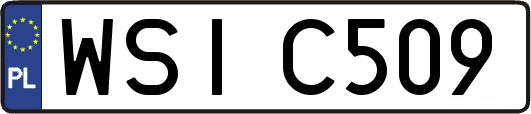 PL

WSI C509